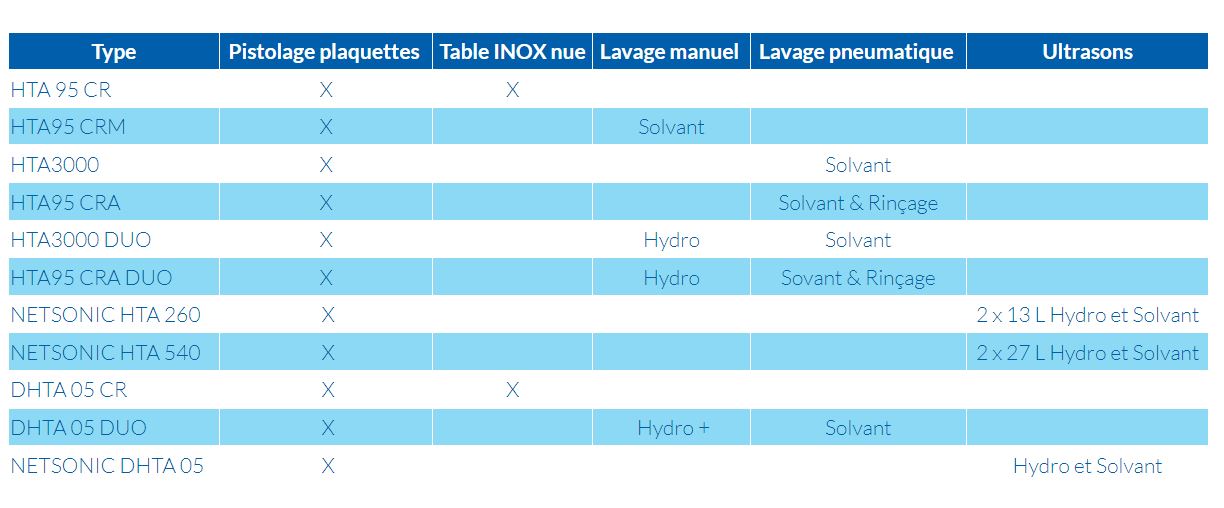 | Type | Pistolage plaquettes | Table INOX nue | Lavage manuel | Lavage pneumatique | Ultrasons |
|---|---|---|---|---|---|
| HTA 95 CR | X | X | | | |
| HTA95 CRM | X | | Solvant | | |
| HTA3000 | X | | | Solvant | |
| HTA95 CRA | X | | | Solvant & Rinçage | |
| HTA3000 DUO | X | | Hydro | Solvant | |
| HTA95 CRA DUO | X | | Hydro | Sovant & Rinçage | |
| NETSONIC HTA 260 | X | | | | 2 x 13 L Hydro et Solvant |
| NETSONIC HTA 540 | X | | | | 2 x 27 L Hydro et Solvant |
| DHTA 05 CR | X | X | | | |
| DHTA 05 DUO | X | | Hydro + | Solvant | |
| NETSONIC DHTA 05 | X | | | | Hydro et Solvant |